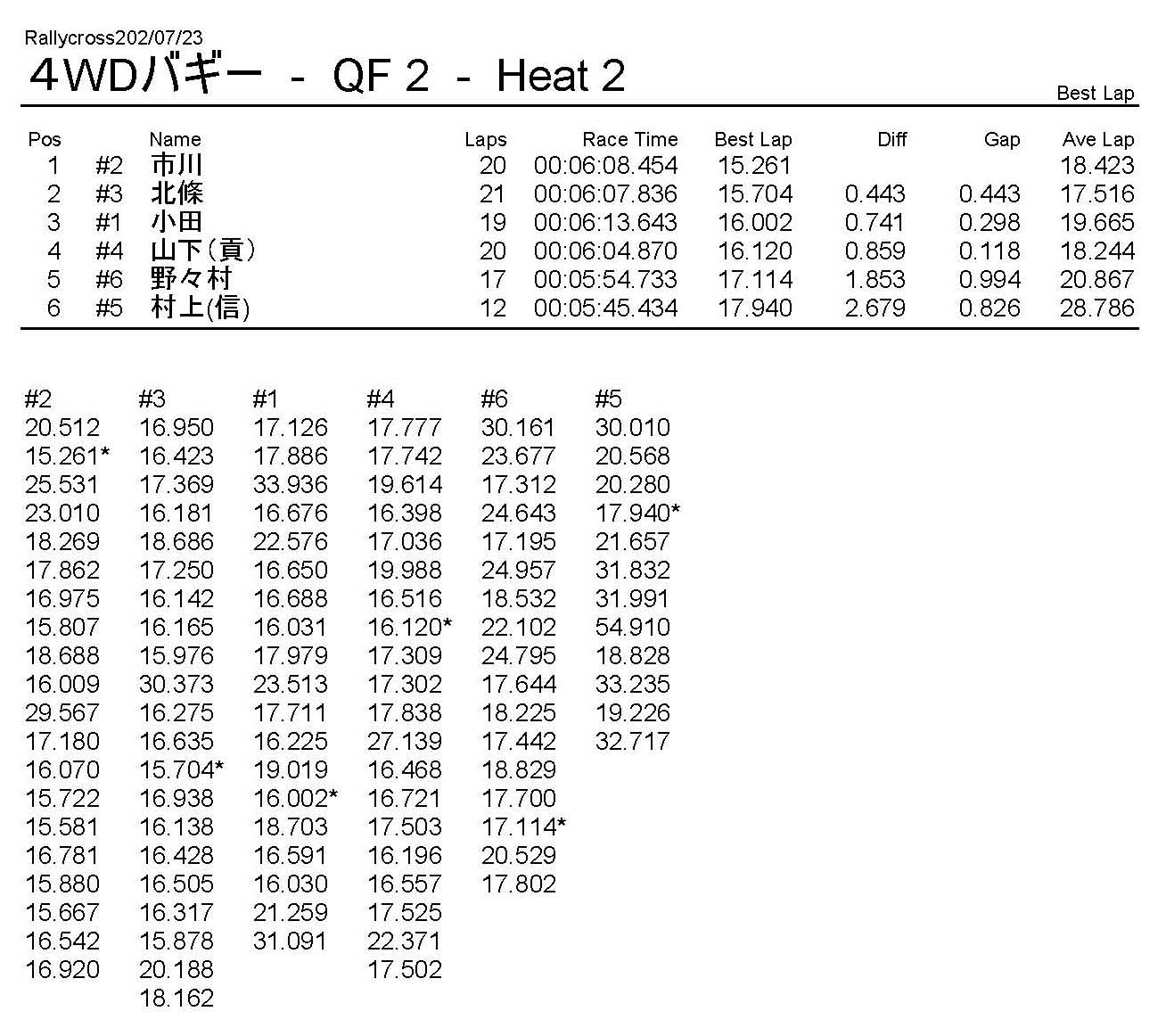 Rallycross202/07/23

4WDバギー - QF 2 - Heat 2

Best Lap

| Pos | | Name | Laps | Race Time | Best Lap | Diff | Gap | Ave Lap |
|---|---|---|---|---|---|---|---|---|
| 1 | #2 | 市川 | 20 | 00:06:08.454 | 15.261 | | | 18.423 |
| 2 | #3 | 北條 | 21 | 00:06:07.836 | 15.704 | 0.443 | 0.443 | 17.516 |
| 3 | #1 | 小田 | 19 | 00:06:13.643 | 16.002 | 0.741 | 0.298 | 19.665 |
| 4 | #4 | 山下(貢) | 20 | 00:06:04.870 | 16.120 | 0.859 | 0.118 | 18.244 |
| 5 | #6 | 野々村 | 17 | 00:05:54.733 | 17.114 | 1.853 | 0.994 | 20.867 |
| 6 | #5 | 村上(信) | 12 | 00:05:45.434 | 17.940 | 2.679 | 0.826 | 28.786 |

| #2 | #3 | #1 | #4 | #6 | #5 |
|---|---|---|---|---|---|
| 20.512 | 16.950 | 17.126 | 17.777 | 30.161 | 30.010 |
| 15.261* | 16.423 | 17.886 | 17.742 | 23.677 | 20.568 |
| 25.531 | 17.369 | 33.936 | 19.614 | 17.312 | 20.280 |
| 23.010 | 16.181 | 16.676 | 16.398 | 24.643 | 17.940* |
| 18.269 | 18.686 | 22.576 | 17.036 | 17.195 | 21.657 |
| 17.862 | 17.250 | 16.650 | 19.988 | 24.957 | 31.832 |
| 16.975 | 16.142 | 16.688 | 16.516 | 18.532 | 31.991 |
| 15.807 | 16.165 | 16.031 | 16.120* | 22.102 | 54.910 |
| 18.688 | 15.976 | 17.979 | 17.309 | 24.795 | 18.828 |
| 16.009 | 30.373 | 23.513 | 17.302 | 17.644 | 33.235 |
| 29.567 | 16.275 | 17.711 | 17.838 | 18.225 | 19.226 |
| 17.180 | 16.635 | 16.225 | 27.139 | 17.442 | 32.717 |
| 16.070 | 15.704* | 19.019 | 16.468 | 18.829 | |
| 15.722 | 16.938 | 16.002* | 16.721 | 17.700 | |
| 15.581 | 16.138 | 18.703 | 17.503 | 17.114* | |
| 16.781 | 16.428 | 16.591 | 16.196 | 20.529 | |
| 15.880 | 16.505 | 16.030 | 16.557 | 17.802 | |
| 15.667 | 16.317 | 21.259 | 17.525 | | |
| 16.542 | 15.878 | 31.091 | 22.371 | | |
| 16.920 | 20.188 | | 17.502 | | |
| | 18.162 | | | | |